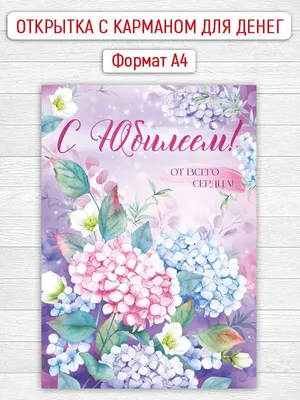 ОТКРЫТКА С КАРМАНОМ ДЛЯ ДЕНЕГ

Формат А4

С Юбилеем!

ОТ ВСЕГО СЕРДЦА!